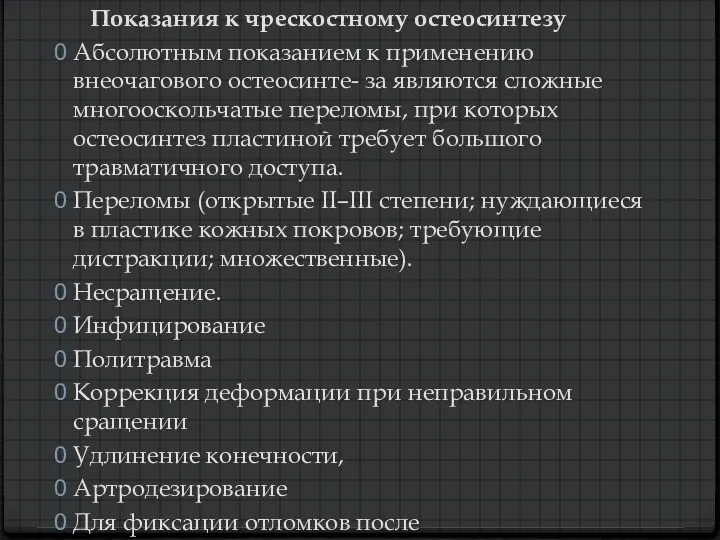 Показания к чрескостному остеосинтезу

0 Абсолютным показанием к применению внеочагового остеосинте- за являются сложные многооскольчатые переломы, при которых остеосинтез пластиной требует большого травматичного доступа.

0 Переломы (открытые II–III степени; нуждающиеся в пластике кожных покровов; требующие дистракции; множественные).

0 Несращение.

0 Инфицирование

0 Политравма

0 Коррекция деформации при неправильном сращении

0 Удлинение конечности,

0 Артродезирование

0 Для фиксации отломков после